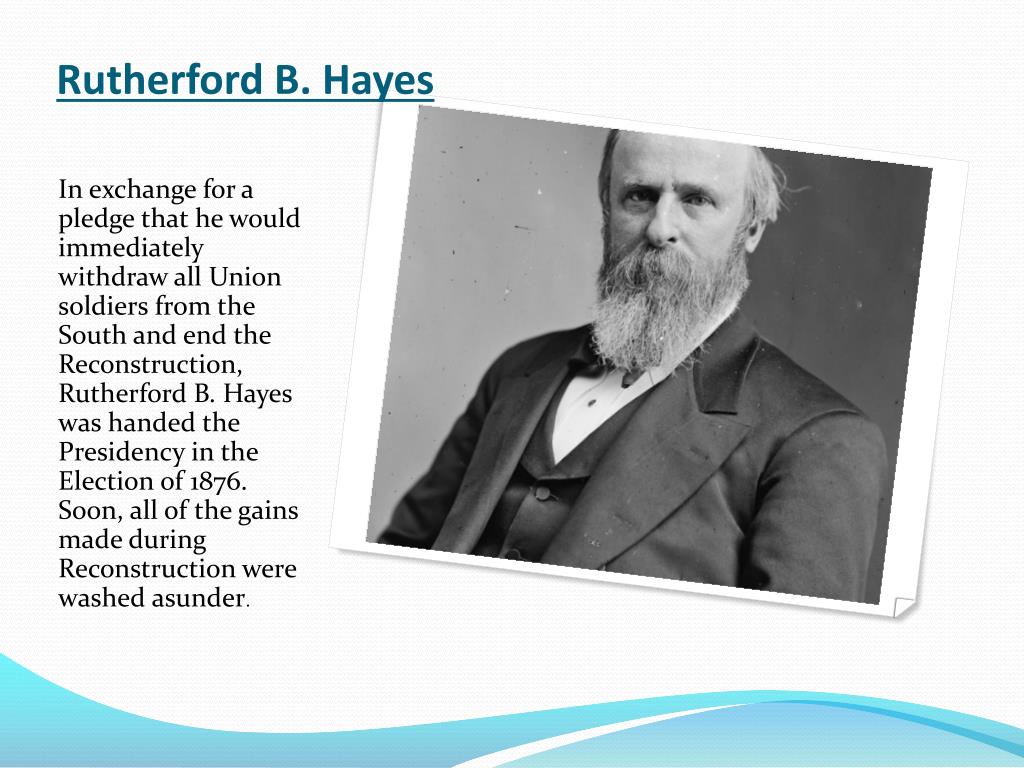 Rutherford B. Hayes

In exchange for a pledge that he would immediately withdraw all Union soldiers from the South and end the Reconstruction, Rutherford B. Hayes was handed the Presidency in the Election of 1876. Soon, all of the gains made during Reconstruction were washed asunder.